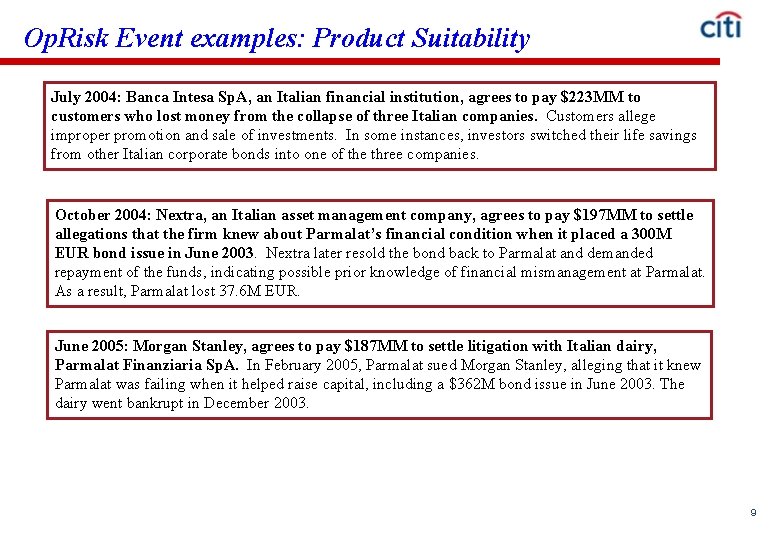 OpRisk Event examples: Product Suitability

citi

July 2004: Banca Intesa SpA, an Italian financial institution, agrees to pay \$223MM to customers who lost money from the collapse of three Italian companies. Customers allege improper promotion and sale of investments. In some instances, investors switched their life savings from other Italian corporate bonds into one of the three companies.

October 2004: Nextra, an Italian asset management company, agrees to pay \$197MM to settle allegations that the firm knew about Parmalat's financial condition when it placed a 300M EUR bond issue in June 2003. Nextra later resold the bond back to Parmalat and demanded repayment of the funds, indicating possible prior knowledge of financial mismanagement at Parmalat. As a result, Parmalat lost 37.6M EUR.

June 2005: Morgan Stanley, agrees to pay \$187MM to settle litigation with Italian dairy, Parmalat Finanziaria SpA. In February 2005, Parmalat sued Morgan Stanley, alleging that it knew Parmalat was failing when it helped raise capital, including a \$362M bond issue in June 2003. The dairy went bankrupt in December 2003.

9